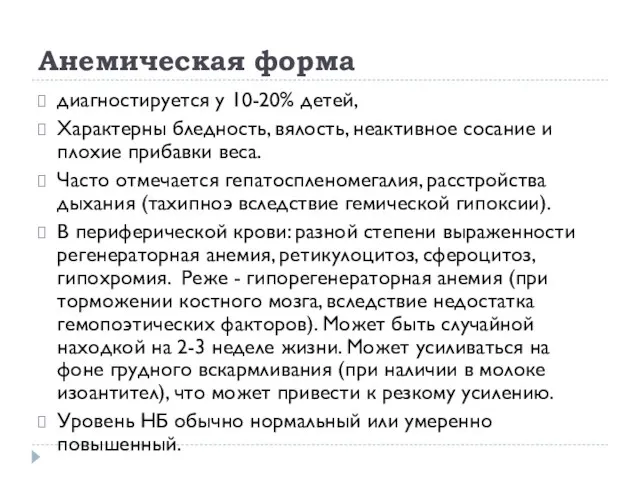 Анемическая форма

диагностируется у 10-20% детей,

Характерны бледность, вялость, неактивное сосание и плохие прибавки веса.

Часто отмечается гепатоспленомегалия, расстройства дыхания (тахипноэ вследствие гемической гипоксии).

В периферической крови: разной степени выраженности регенераторная анемия, ретикулоцитоз, сфероцитоз, гипохромия. Реже - гипорегенераторная анемия (при торможении костного мозга, вследствие недостатка гемопоэтических факторов). Может быть случайной находкой на 2-3 неделе жизни. Может усиливаться на фоне грудного вскармливания (при наличии в молоке изоантител), что может привести к резкому усилению.

Уровень НБ обычно нормальный или умеренно повышенный.